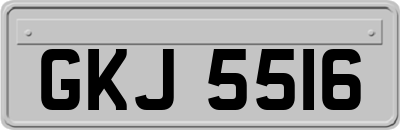 GKJ 5516